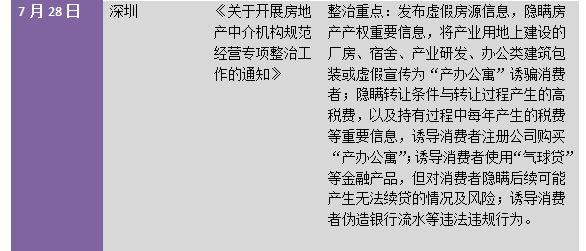 | 7 月 28 日 | 深圳 | 《关于开展房地产中介机构规范经营专项整治工作的通知》 | 整治重点：发布虚假房源信息，隐瞒房产产权重要信息，将产业用地上建设的厂房、宿舍、产业研发、办公类建筑包装或虚假宣传为“产办公寓”诱骗消费者；隐瞒转让条件与转让过程产生的高税费，以及持有过程中每年产生的税费等重要信息，诱导消费者注册公司购买“产办公寓”；诱导消费者使用“气球贷”等金融产品，但对消费者隐瞒后续可能产生无法续贷的情况及风险；诱导消费者伪造银行流水等违法违规行为。 |